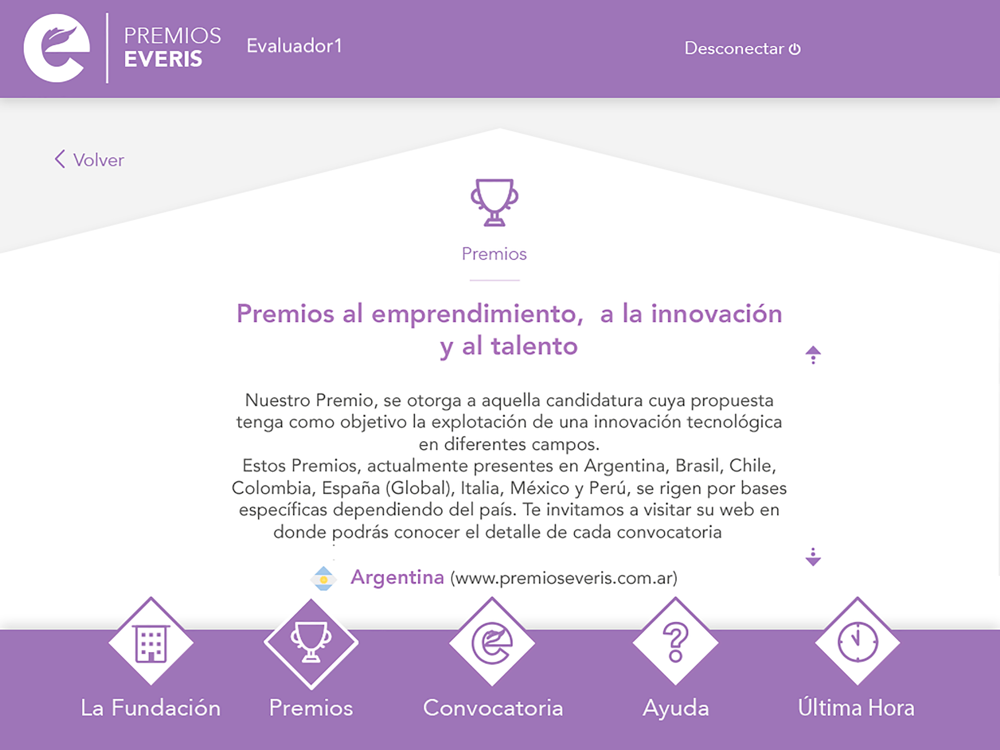 PREMIOS EVERIS

Evaluador1

Desconectar

Volver

Premios

Premios al emprendimiento, a la innovación y al talento

Nuestro Premio, se otorga a aquella candidatura cuya propuesta tenga como objetivo la explotación de una innovación tecnológica en diferentes campos.
Estos Premios, actualmente presentes en Argentina, Brasil, Chile, Colombia, España (Global), Italia, México y Perú, se rigen por bases específicas dependiendo del país. Te invitamos a visitar su web en donde podrás conocer el detalle de cada convocatoria

Argentina (www.premioseveris.com.ar)

La Fundación

Premios

Convocatoria

Ayuda

Última Hora